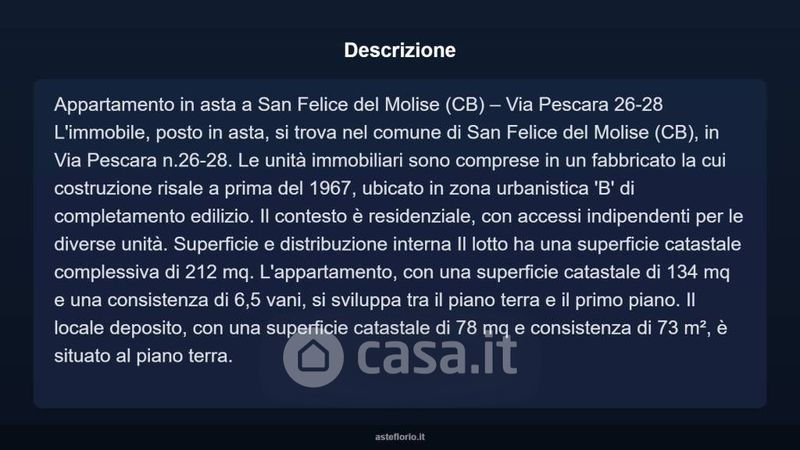 Descrizione

Appartamento in asta a San Felice del Molise (CB) – Via Pescara 26-28 L'immobile, posto in asta, si trova nel comune di San Felice del Molise (CB), in Via Pescara n.26-28. Le unità immobiliari sono comprese in un fabbricato la cui costruzione risale a prima del 1967, ubicato in zona urbanistica 'B' di completamento edilizio. Il contesto è residenziale, con accessi indipendenti per le diverse unità. Superficie e distribuzione interna Il lotto ha una superficie catastale complessiva di 212 mq. L'appartamento, con una superficie catastale di 134 mq e una consistenza di 6,5 vani, si sviluppa tra il piano terra e il primo piano. Il locale deposito, con una superficie catastale di 78 mq e consistenza di 73 m², è situato al piano terra.

asteflorio.it

casa.it